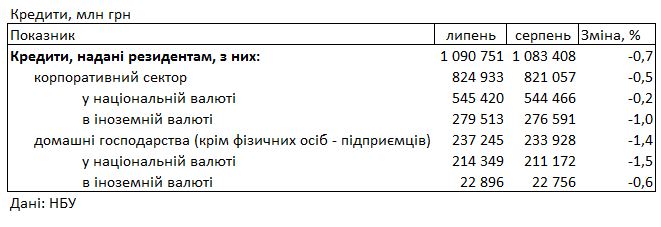 Кредити, млн грн

| Показник | липень | серпень | Зміна, % |
|---|---|---|---|
| **Кредити, надані резидентам, з них:** | 1 090 751 | 1 083 408 | -0,7 |
| корпоративний сектор | 824 933 | 821 057 | -0,5 |
| у національній валюті | 545 420 | 544 466 | -0,2 |
| в іноземній валюті | 279 513 | 276 591 | -1,0 |
| домашні господарства (крім фізичних осіб - підприємців) | 237 245 | 233 928 | -1,4 |
| у національній валюті | 214 349 | 211 172 | -1,5 |
| в іноземній валюті | 22 896 | 22 756 | -0,6 |

Дані: НБУ